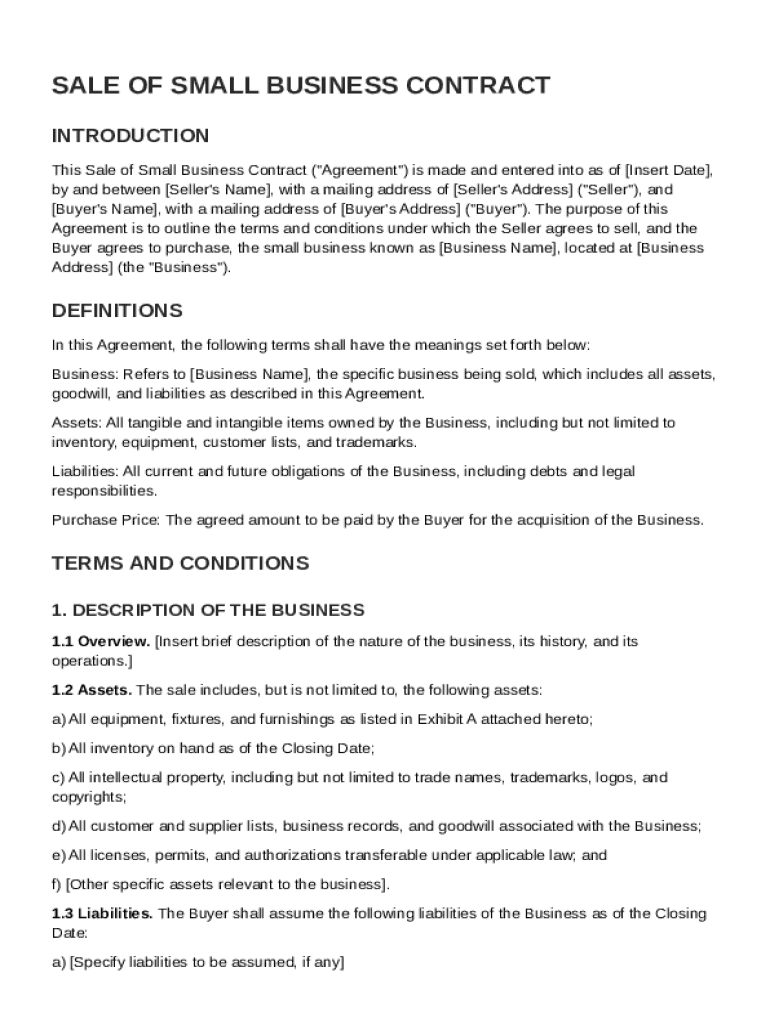 SALE OF SMALL BUSINESS CONTRACT

INTRODUCTION

This Sale of Small Business Contract ("Agreement") is made and entered into as of [Insert Date], by and between [Seller's Name], with a mailing address of [Seller's Address] ("Seller"), and [Buyer's Name], with a mailing address of [Buyer's Address] ("Buyer"). The purpose of this Agreement is to outline the terms and conditions under which the Seller agrees to sell, and the Buyer agrees to purchase, the small business known as [Business Name], located at [Business Address] (the "Business").

DEFINITIONS

In this Agreement, the following terms shall have the meanings set forth below:

Business: Refers to [Business Name], the specific business being sold, which includes all assets, goodwill, and liabilities as described in this Agreement.

Assets: All tangible and intangible items owned by the Business, including but not limited to inventory, equipment, customer lists, and trademarks.

Liabilities: All current and future obligations of the Business, including debts and legal responsibilities.

Purchase Price: The agreed amount to be paid by the Buyer for the acquisition of the Business.

TERMS AND CONDITIONS

1. DESCRIPTION OF THE BUSINESS

1.1 Overview. [Insert brief description of the nature of the business, its history, and its operations.]

1.2 Assets. The sale includes, but is not limited to, the following assets:

a) All equipment, fixtures, and furnishings as listed in Exhibit A attached hereto;

b) All inventory on hand as of the Closing Date;

c) All intellectual property, including but not limited to trade names, trademarks, logos, and copyrights;

d) All customer and supplier lists, business records, and goodwill associated with the Business;

e) All licenses, permits, and authorizations transferable under applicable law; and

f) [Other specific assets relevant to the business].

1.3 Liabilities. The Buyer shall assume the following liabilities of the Business as of the Closing Date:

a) [Specify liabilities to be assumed, if any]